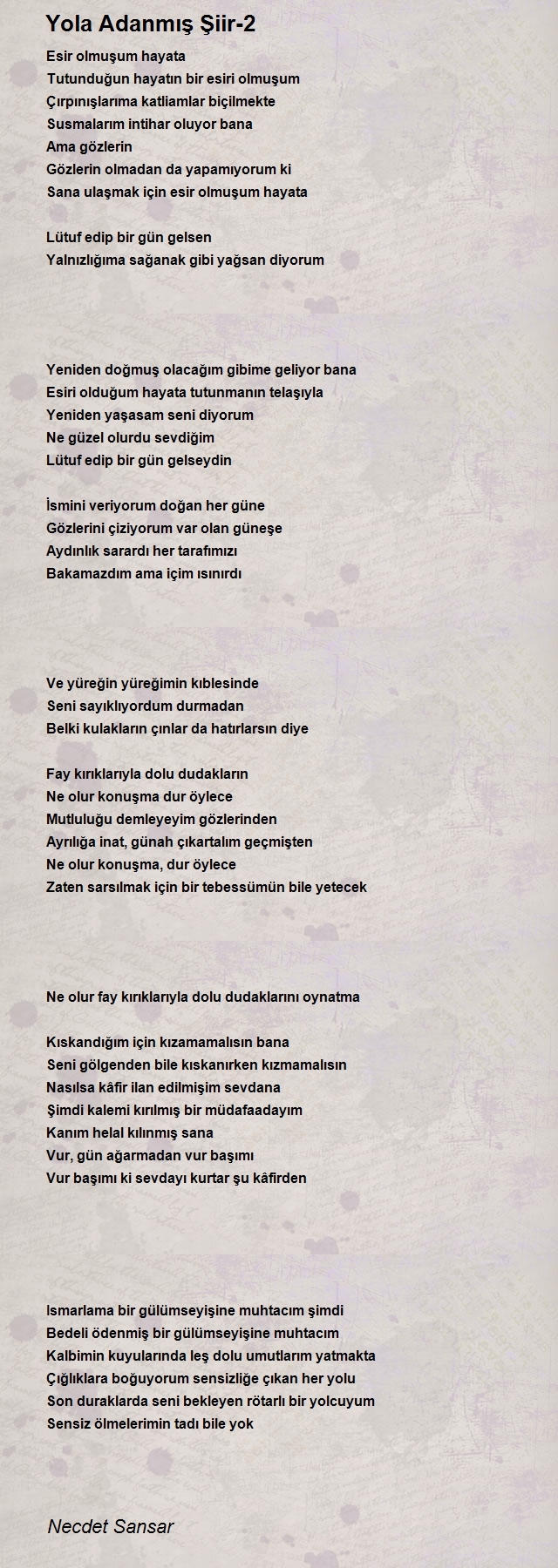 Yola Adanmış Şiir-2

Esir olmuşum hayata
Tutunduğun hayatın bir esiri olmuşum
Çırpınışlarıma katliamlar biçilmekte
Susmalarım intihar oluyor bana
Ama gözlerin
Gözlerin olmadan da yapamıyorum ki
Sana ulaşmak için esir olmuşum hayata

Lütuf edip bir gün gelsen
Yalnızlığıma sağanak gibi yağsan diyorum

Yeniden doğmuş olacağım gibime geliyor bana
Esiri olduğum hayata tutunmanın telaşıyla
Yeniden yaşasam seni diyorum
Ne güzel olurdu sevdiğim
Lütuf edip bir gün gelseydin

İsmini veriyorum doğan her güne
Gözlerini çiziyorum var olan güneşe
Aydınlık sarardı her tarafımızı
Bakamazdım ama içim ısınırdı

Ve yüreğin yüreğimin kıblesinde
Seni sayıklıyordum durmadan
Belki kulakların çınlar da hatırlarsın diye

Fay kırıklarıyla dolu dudakların
Ne olur konuşma dur öylece
Mutluluğu demleyeyim gözlerinden
Ayrılığa inat, günah çıkartalım geçmişten
Ne olur konuşma, dur öylece
Zaten sarsılmak için bir tebessümün bile yetecek

Ne olur fay kırıklarıyla dolu dudaklarını oynatma

Kıskandığım için kızamamalısın bana
Seni gölgenden bile kıskanırken kızmamalısın
Nasılsa kâfir ilan edilmişim sevdana
Şimdi kalemi kırılmış bir müdafaadayım
Kanım helal kılınmış sana
Vur, gün ağarmadan vur başımı
Vur başımı ki sevdayı kurtar şu kâfirden

Ismarlama bir gülümseyişine muhtacım şimdi
Bedeli ödenmiş bir gülümseyişine muhtacım
Kalbimin kuyularında leş dolu umutlarım yatmakta
Çığlıklara boğuyorum sensizliğe çıkan her yolu
Son duraklarda seni bekleyen rötarlı bir yolcuyum
Sensiz ölmelerimin tadı bile yok

Necdet Sansar